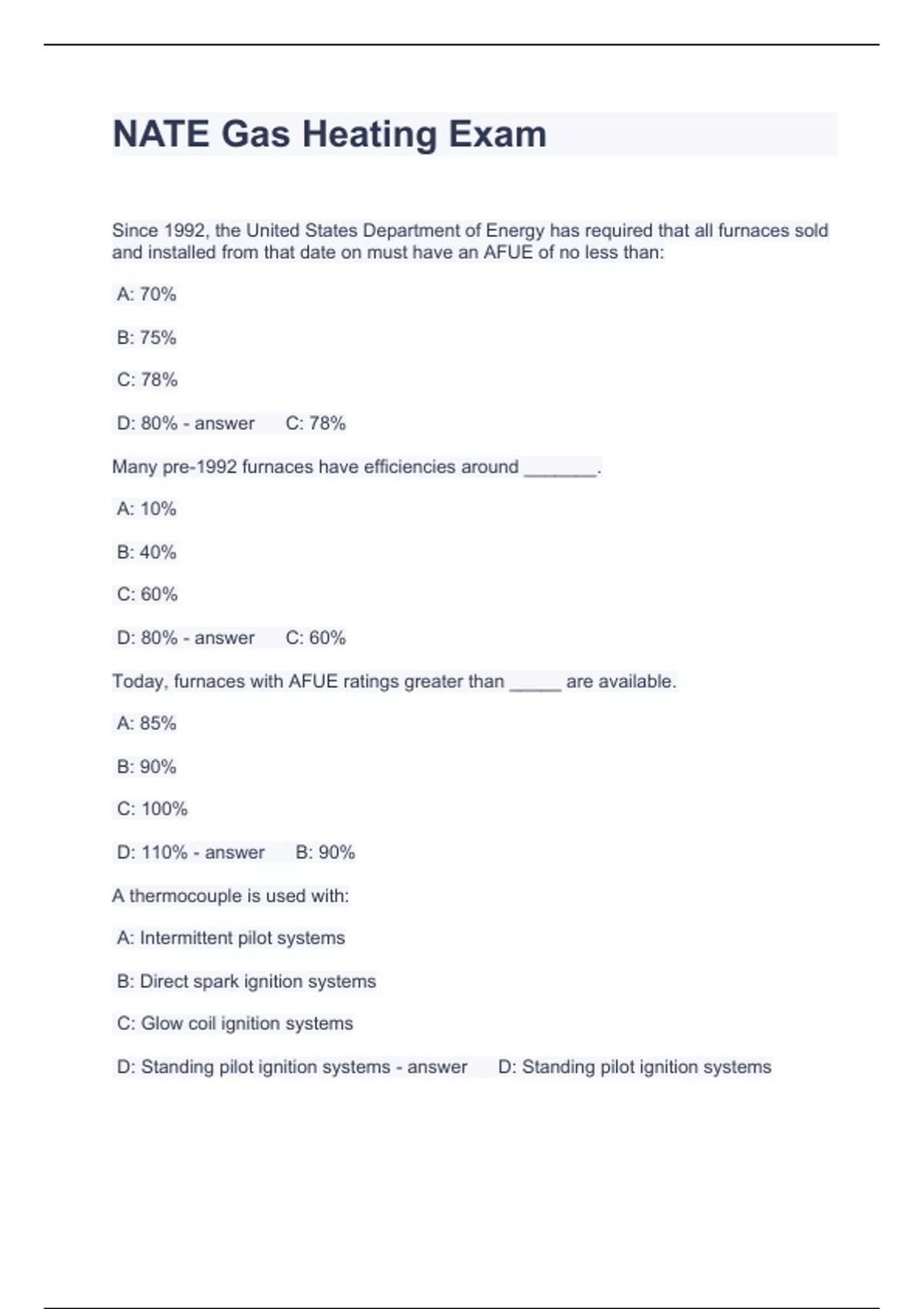 NATE Gas Heating Exam

Since 1992, the United States Department of Energy has required that all furnaces sold and installed from that date on must have an AFUE of no less than:

A: 70%

B: 75%

C: 78%

D: 80% - answer C: 78%

Many pre-1992 furnaces have efficiencies around _______.

A: 10%

B: 40%

C: 60%

D: 80% - answer C: 60%

Today, furnaces with AFUE ratings greater than _____ are available.

A: 85%

B: 90%

C: 100%

D: 110% - answer B: 90%

A thermocouple is used with:

A: Intermittent pilot systems

B: Direct spark ignition systems

C: Glow coil ignition systems

D: Standing pilot ignition systems - answer D: Standing pilot ignition systems